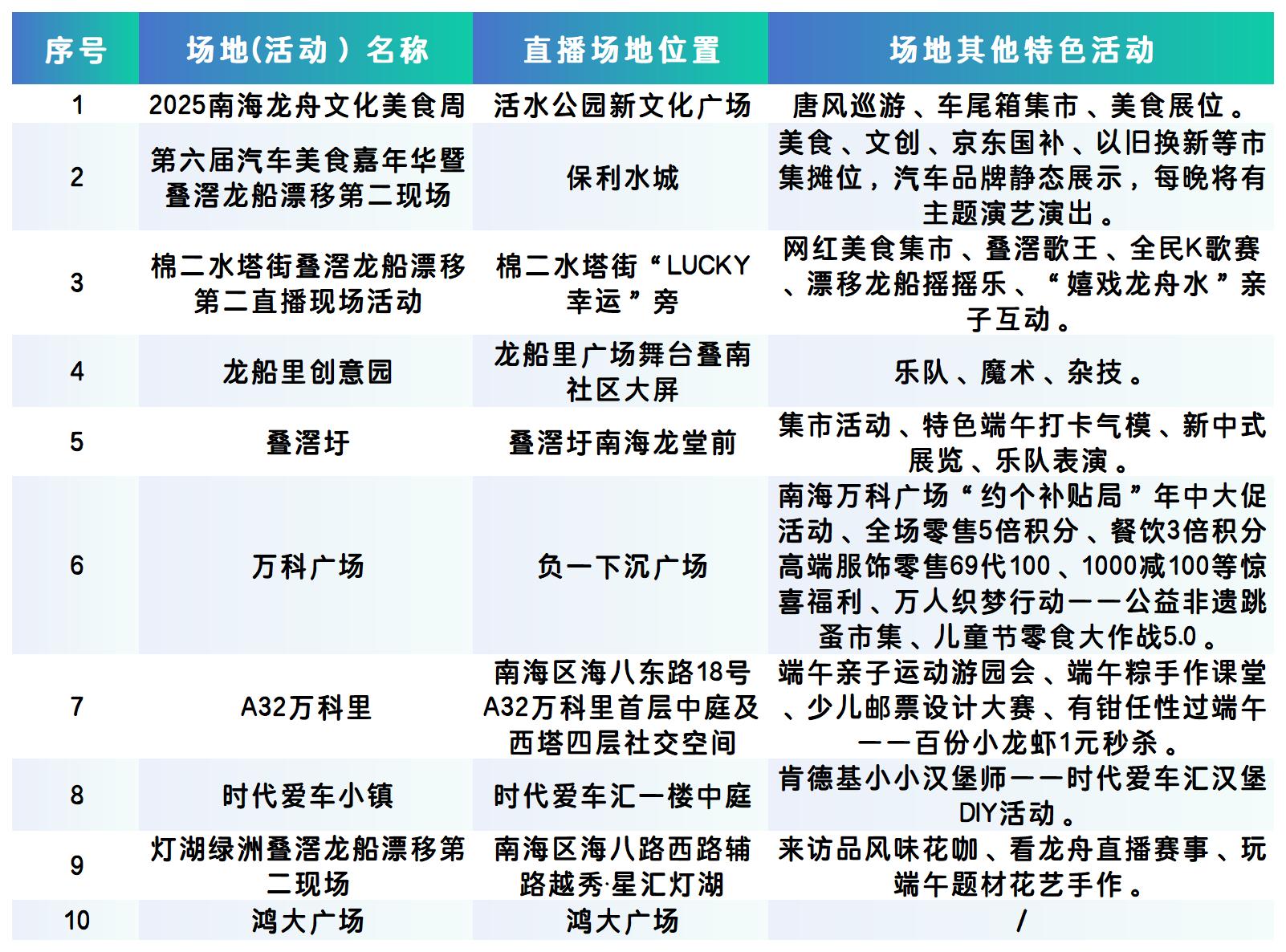 | 序号 | 场地(活动）名称 | 直播场地位置 | 场地其他特色活动 |
|---|---|---|---|
| 1 | 2025南海龙舟文化美食周 | 活水公园新文化广场 | 唐风巡游、车尾箱集市、美食展位。 |
| 2 | 第六届汽车美食嘉年华暨叠滘龙船漂移第二现场 | 保利水城 | 美食、文创、京东国补、以旧换新等市集摊位，汽车品牌静态展示，每晚将有主题演艺演出。 |
| 3 | 棉二水塔街叠滘龙船漂移第二直播现场活动 | 棉二水塔街“LUCKY幸运”旁 | 网红美食集市、叠滘歌王、全民K歌赛、漂移龙船摇摇乐、“嬉戏龙舟水”亲子互动。 |
| 4 | 龙船里创意园 | 龙船里广场舞台叠南社区大屏 | 乐队、魔术、杂技。 |
| 5 | 叠滘圩 | 叠滘圩南海龙堂前 | 集市活动、特色端午打卡气模、新中式展览、乐队表演。 |
| 6 | 万科广场 | 负一下沉广场 | 南海万科广场“约个补贴局”年中大促活动、全场零售5倍积分、餐饮3倍积分高端服饰零售69代100、1000减100等惊喜福利、万人织梦行动——公益非遗跳蚤市集、儿童节零食大作战5.0。 |
| 7 | A32万科里 | 南海区海八东路18号A32万科里首层中庭及西塔四层社交空间 | 端午亲子运动游园会、端午粽手作课堂、少儿邮票设计大赛、有钳任性过端午——百份小龙虾1元秒杀。 |
| 8 | 时代爱车小镇 | 时代爱车汇一楼中庭 | 肯德基小小汉堡师——时代爱车汇汉堡DIY活动。 |
| 9 | 灯湖绿洲叠滘龙船漂移第二现场 | 南海区海八路西路辅路越秀·星汇灯湖 | 来访品风味花咖、看龙舟直播赛事、玩端午题材花艺手作。 |
| 10 | 鸿大广场 | 鸿大广场 | / |